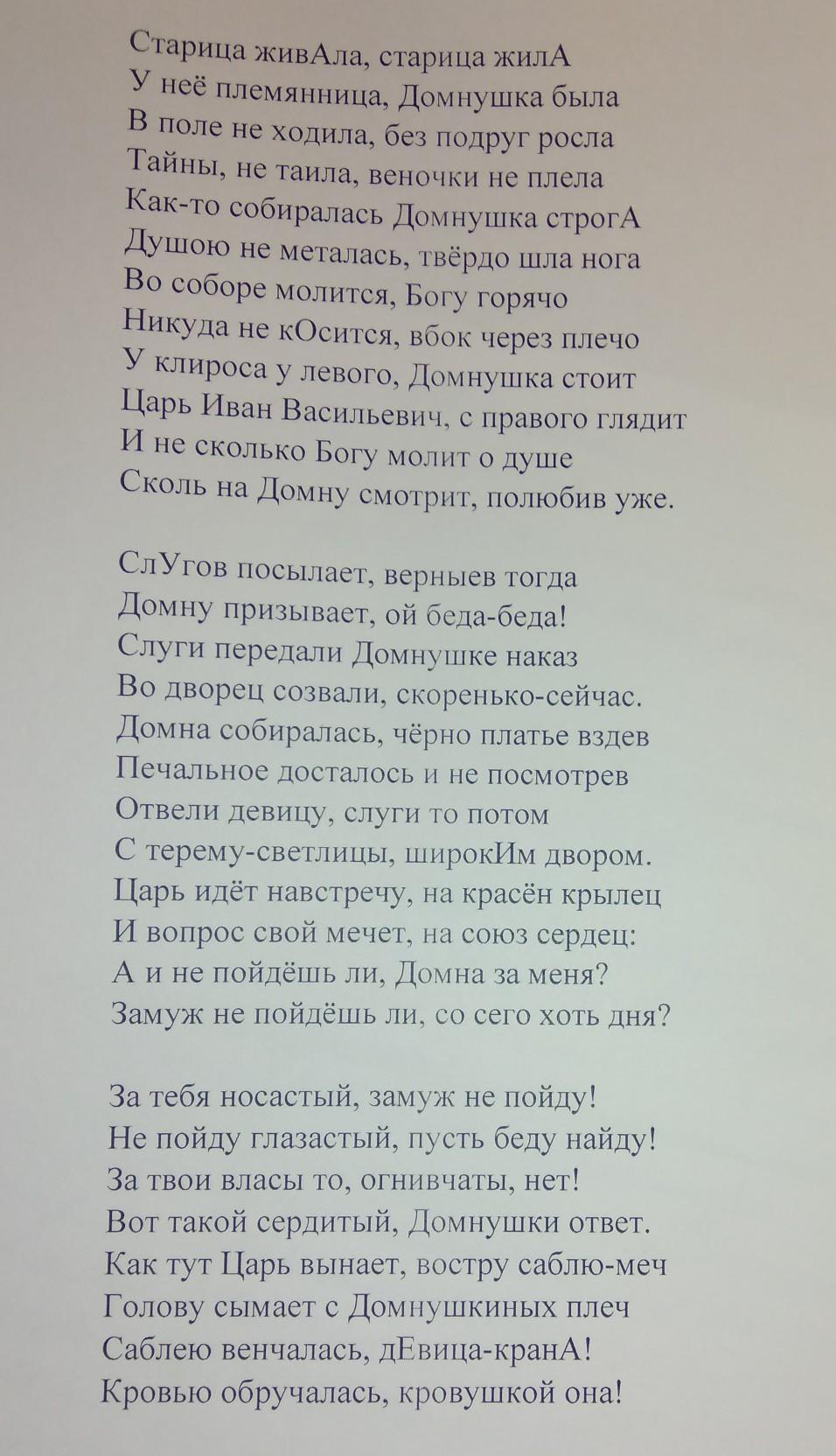 Старица живАла, старица жилА
У неё племянница, Домнушка была
В поле не ходила, без подруг росла
Тайны, не таила, веночки не плела
Как-то собиралась Домнушка строгА
Душою не металась, твёрдо шла нога
Во соборе молится, Богу горячо
Никуда не кОсится, вбок через плечо
У клироса у левого, Домнушка стоит
Царь Иван Васильевич, с правого глядит
И не сколько Богу молит о душе
Сколь на Домну смотрит, полюбив уже.

СлУгов посылает, верныев тогда
Домну призывает, ой беда-беда!
Слуги передали Домнушке наказ
Во дворец созвали, скоренько-сейчас.
Домна собиралась, чёрно платье вздев
Печальное досталось и не посмотрев
Отвели девицу, слуги то потом
С терему-светлицы, широкИм двором.
Царь идёт навстречу, на красён крылец
И вопрос свой мечет, на союз сердец:
А и не пойдёшь ли, Домна за меня?
Замуж не пойдёшь ли, со сего хоть дня?

За тебя носастый, замуж не пойду!
Не пойду глазастый, пусть беду найду!
За твои власы то, огнивчаты, нет!
Вот такой сердитый, Домнушки ответ.
Как тут Царь вынает, востру саблю-меч
Голову сымает с Домнушкиных плеч
Саблею венчалась, дЕвица-кранА!
Кровью обручалась, кровушкой она!